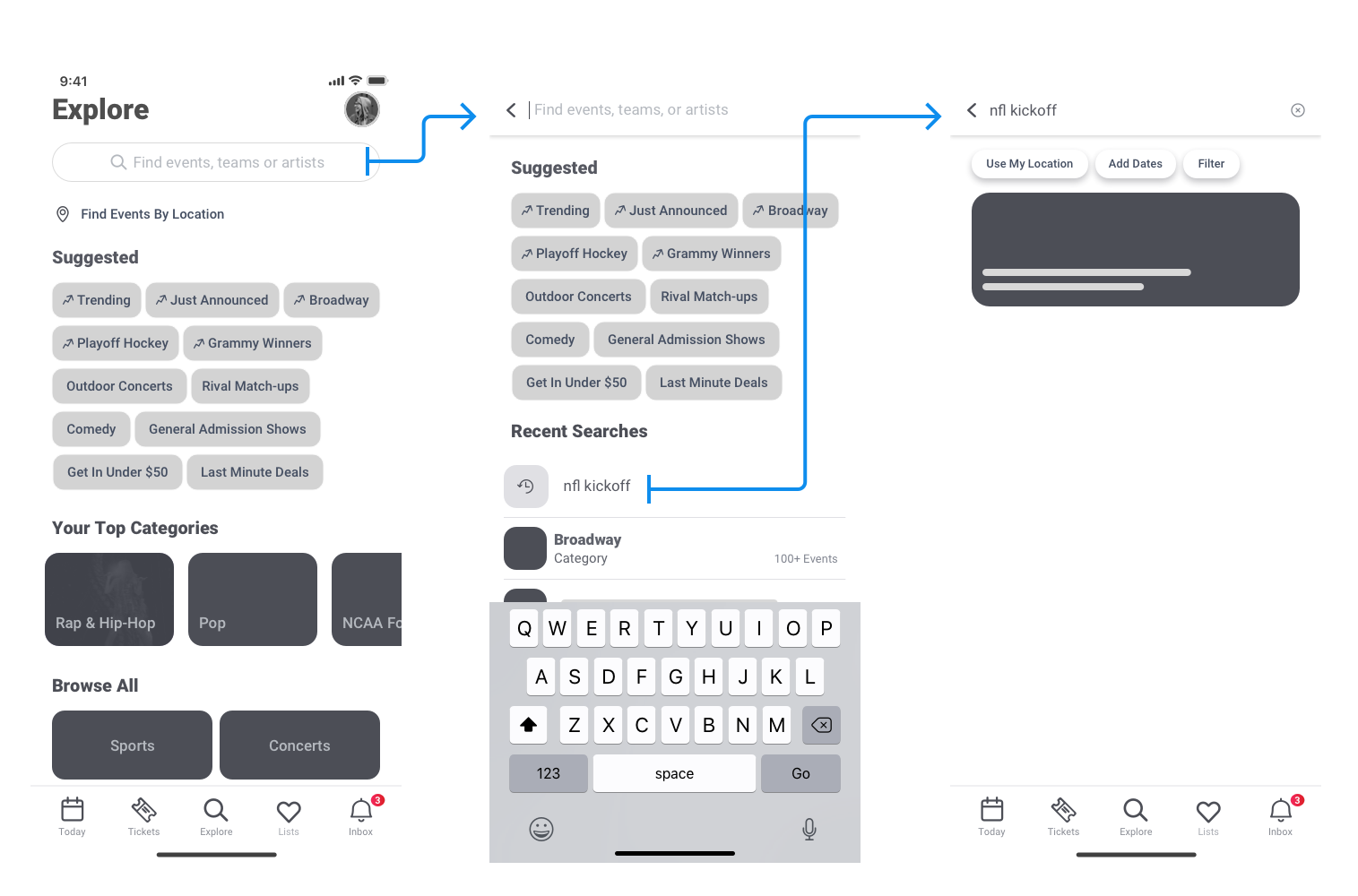 9:41

Explore

Find events, teams or artists

Find Events By Location

Suggested

Trending
Just Announced
Broadway
Playoff Hockey
Grammy Winners
Outdoor Concerts
Rival Match-ups
Comedy
General Admission Shows
Get In Under $50
Last Minute Deals

Your Top Categories

Rap & Hip-Hop
Pop
NCAA Fo

Browse All

Sports
Concerts

Today
Tickets
Explore
Lists
3
Inbox

Find events, teams, or artists

Suggested

Trending
Just Announced
Broadway
Playoff Hockey
Grammy Winners
Outdoor Concerts
Rival Match-ups
Comedy
General Admission Shows
Get In Under $50
Last Minute Deals

Recent Searches

nfl kickoff

Broadway
Category
100+ Events

Q W E R T Y U I O P
A S D F G H J K L
Z X C V B N M
123
space
Go

nfl kickoff

Use My Location
Add Dates
Filter

Today
Tickets
Explore
Lists
3
Inbox